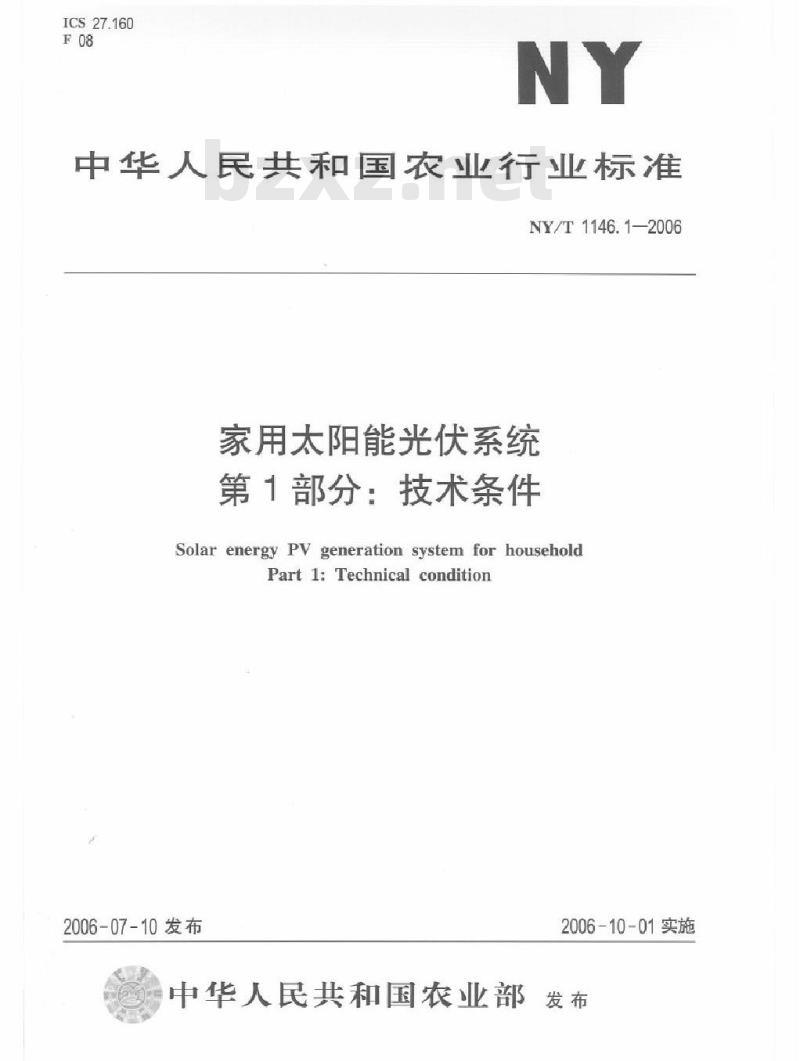 ICS 27.160
F 08

NY

中华人民共和国农业行业标准

bzxz.net

NY/T 1146.1—2006

家用太阳能光伏系统
第1部分：技术条件

Solar energy PV generation system for household
Part 1: Technical condition

2006-07-10 发布

2006-10-01 实施

中华人民共和国农业部 发布